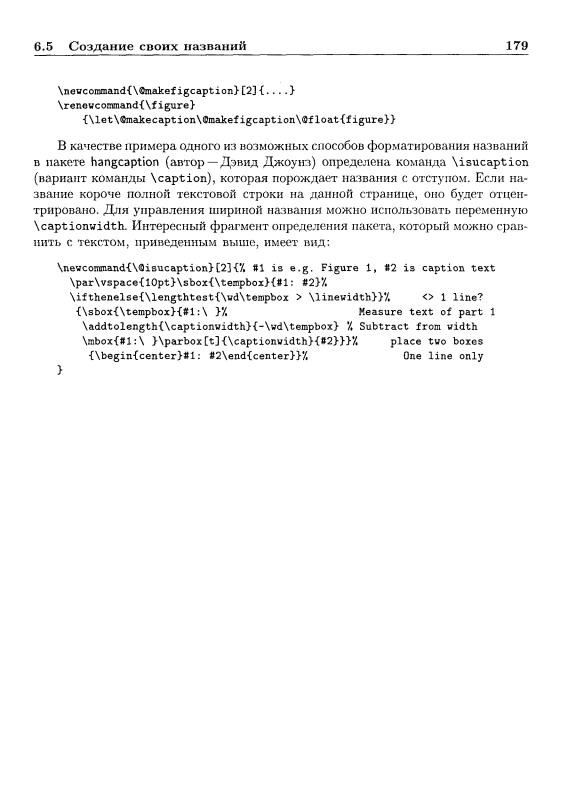 6.5 Создание своих названий 179

\newcommand{\@makefigcaption}[2]{....}
\renewcommand{\figure}
{\let\@makecaption\@makefigcaption\@float{figure}}

В качестве примера одного из возможных способов форматирования названий в пакете hangcaption (автор — Дэвид Джоунз) определена команда \isucaption (вариант команды \caption), которая порождает названия с отступом. Если название короче полной текстовой строки на данной странице, оно будет отцентрировано. Для управления шириной названия можно использовать переменную \captionwidth. Интересный фрагмент определения пакета, который можно сравнить с текстом, приведенным выше, имеет вид:

\newcommand{\@isucaption}[2]{% #1 is e.g. Figure 1, #2 is caption text
\par\vspace{10pt}\sbox{\tempbox}{#1: #2}%
\ifthenelse{\lengthtest{\wd\tempbox > \linewidth}}% <> 1 line?
{\sbox{\tempbox}{#1:\ }% Measure text of part 1
\addtolength{\captionwidth}{-\wd\tempbox} % Subtract from width
\mbox{#1:\ }\parbox[t]{\captionwidth}{#2}}% place two boxes
{\begin{center}#1: #2\end{center}}% One line only
}